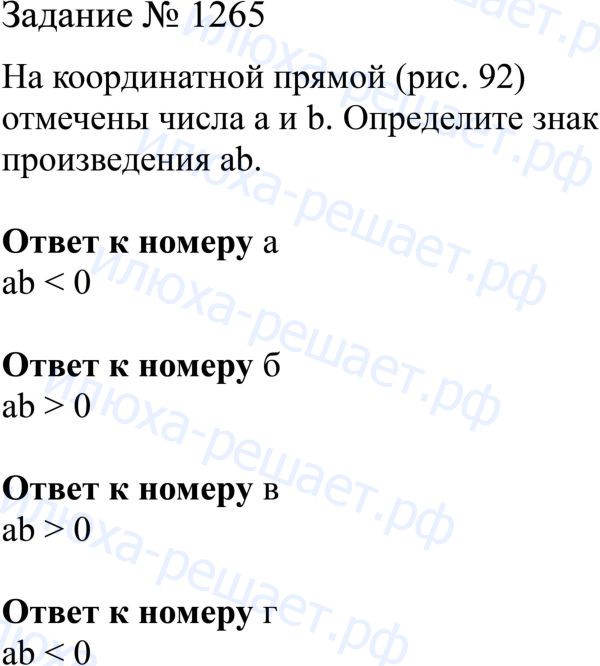 Задание № 1265

На координатной прямой (рис. 92) отмечены числа a и b. Определите знак произведения ab.

Ответ к номеру а
$ab < 0$

Ответ к номеру б
$ab > 0$

Ответ к номеру в
$ab > 0$

Ответ к номеру г
$ab < 0$

илюха-решает.рф